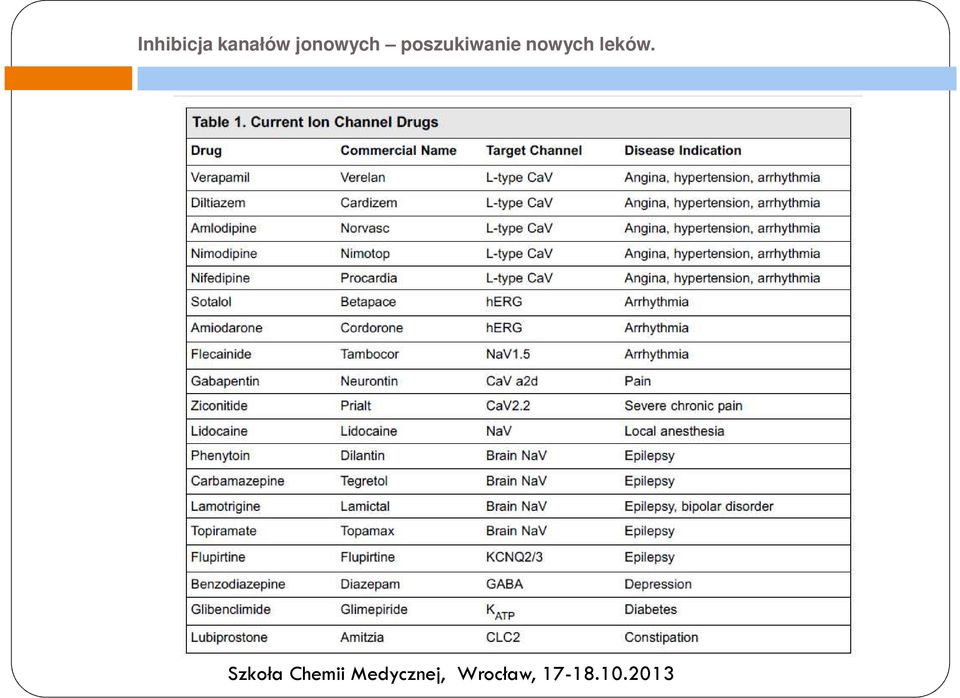 Inhibicja kanałów jonowych – poszukiwanie nowych leków.

Table 1. Current Ion Channel Drugs

| Drug | Commercial Name | Target Channel | Disease Indication |
|---|---|---|---|
| Verapamil | Verelan | L-type CaV | Angina, hypertension, arrhythmia |
| Diltiazem | Cardizem | L-type CaV | Angina, hypertension, arrhythmia |
| Amlodipine | Norvasc | L-type CaV | Angina, hypertension, arrhythmia |
| Nimodipine | Nimotop | L-type CaV | Angina, hypertension, arrhythmia |
| Nifedipine | Procardia | L-type CaV | Angina, hypertension, arrhythmia |
| Sotalol | Betapace | hERG | Arrhythmia |
| Amiodarone | Cordorone | hERG | Arrhythmia |
| Flecainide | Tambocor | NaV1.5 | Arrhythmia |
| Gabapentin | Neurontin | CaV a2d | Pain |
| Ziconitide | Prialt | CaV2.2 | Severe chronic pain |
| Lidocaine | Lidocaine | NaV | Local anesthesia |
| Phenytoin | Dilantin | Brain NaV | Epilepsy |
| Carbamazepine | Tegretol | Brain NaV | Epilepsy |
| Lamotrigine | Lamictal | Brain NaV | Epilepsy, bipolar disorder |
| Topiramate | Topamax | Brain NaV | Epilepsy |
| Flupirtine | Flupirtine | KCNQ2/3 | Epilepsy |
| Benzodiazepine | Diazepam | GABA | Depression |
| Glibenclimide | Glimepiride | $K_{ATP}$ | Diabetes |
| Lubiprostone | Amitzia | CLC2 | Constipation |

Szkoła Chemii Medycznej, Wrocław, 17-18.10.2013